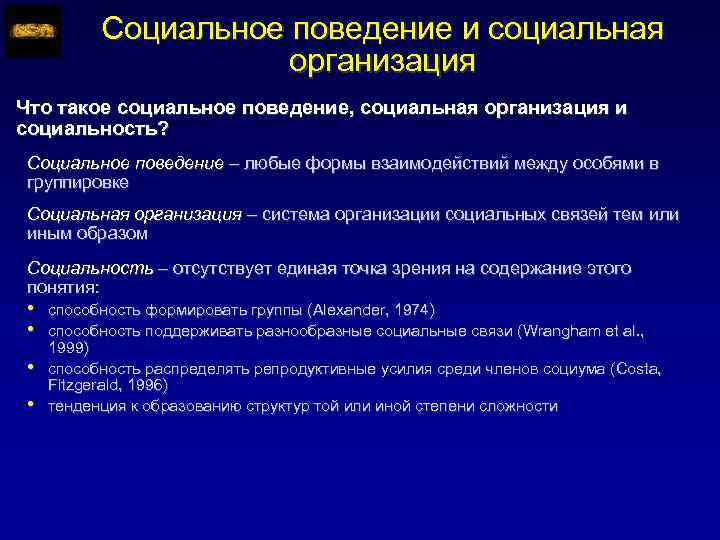 Социальное поведение и социальная организация

Что такое социальное поведение, социальная организация и социальность?

Социальное поведение – любые формы взаимодействий между особями в группировке

Социальная организация – система организации социальных связей тем или иным образом

Социальность – отсутствует единая точка зрения на содержание этого понятия:

• способность формировать группы (Alexander, 1974)
• способность поддерживать разнообразные социальные связи (Wrangham et al., 1999)
• способность распределять репродуктивные усилия среди членов социума (Costa, Fitzgerald, 1996)
• тенденция к образованию структур той или иной степени сложности